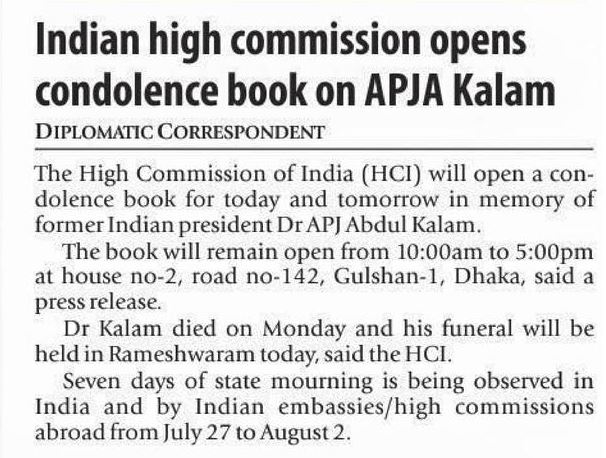 Indian high commission opens condolence book on APJA Kalam

DIPLOMATIC CORRESPONDENT

The High Commission of India (HCI) will open a condolence book for today and tomorrow in memory of former Indian president Dr APJ Abdul Kalam.

The book will remain open from 10:00am to 5:00pm at house no-2, road no-142, Gulshan-1, Dhaka, said a press release.

Dr Kalam died on Monday and his funeral will be held in Rameshwaram today, said the HCI.

Seven days of state mourning is being observed in India and by Indian embassies/high commissions abroad from July 27 to August 2.